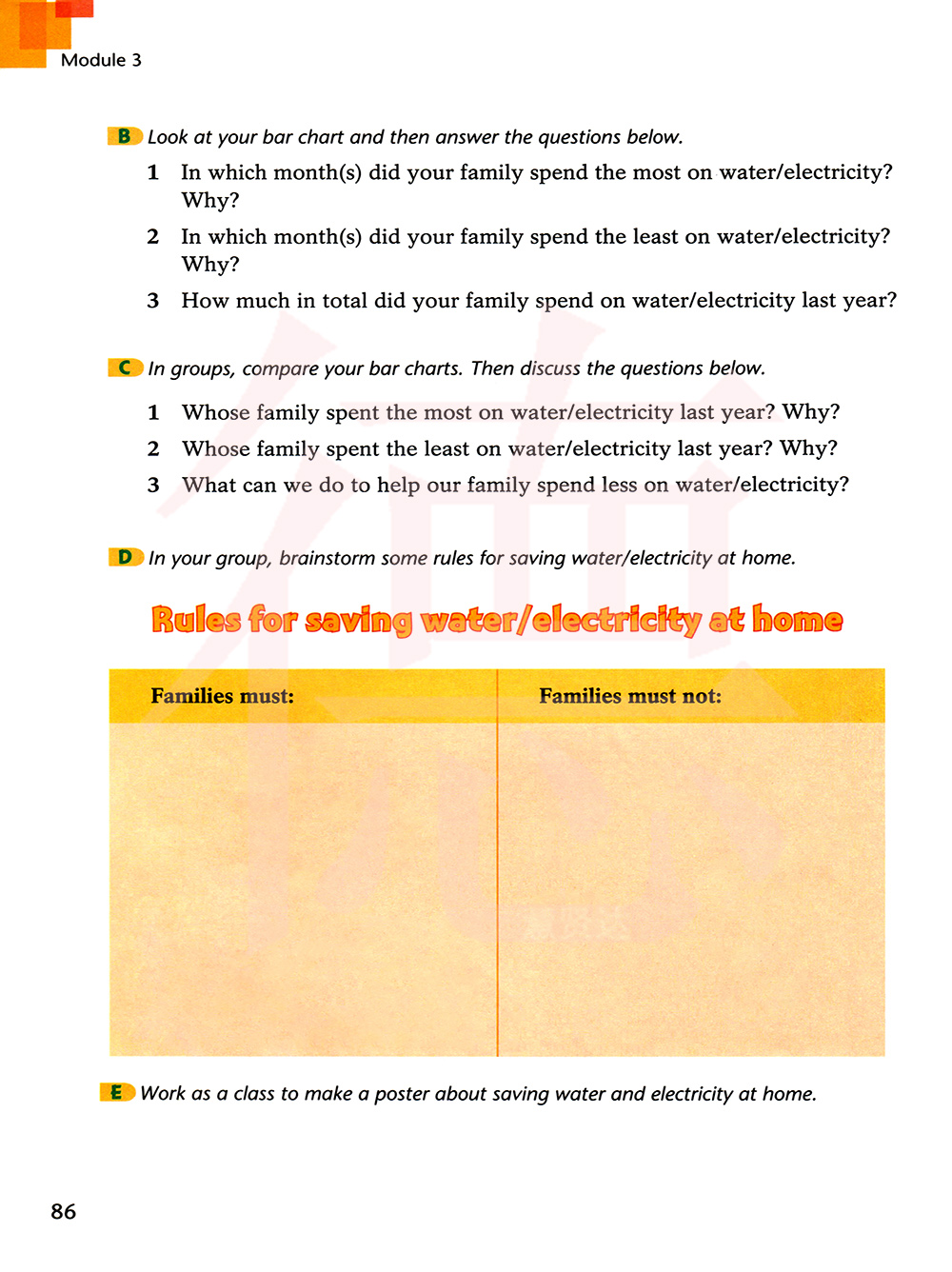 Module 3

B Look at your bar chart and then answer the questions below.

1 In which month(s) did your family spend the most on water/electricity? Why?

2 In which month(s) did your family spend the least on water/electricity? Why?

3 How much in total did your family spend on water/electricity last year?

C In groups, compare your bar charts. Then discuss the questions below.

1 Whose family spent the most on water/electricity last year? Why?

2 Whose family spent the least on water/electricity last year? Why?

3 What can we do to help our family spend less on water/electricity?

D In your group, brainstorm some rules for saving water/electricity at home.

Rules for saving water/electricity at home

| Families must: | Families must not: |
|---|---|
| | |

E Work as a class to make a poster about saving water and electricity at home.

86